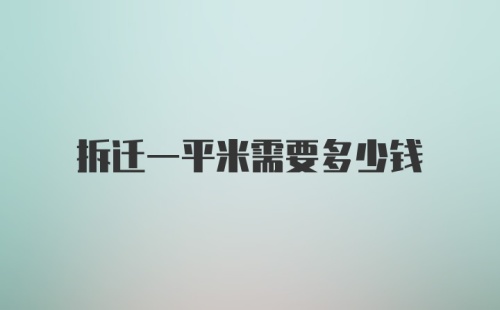 拆迁一平米需要多少钱